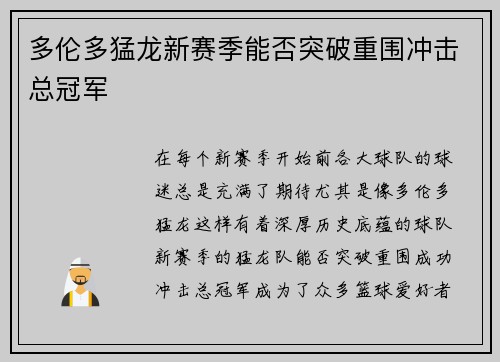 多伦多猛龙新赛季能否突破重围冲击总冠军

在每个新赛季开始前各大球队的球迷总是充满了期待尤其是像多伦多猛龙这样有着深厚历史底蕴的球队新赛季的猛龙队能否突破重围成功冲击总冠军成为了众多篮球爱好者